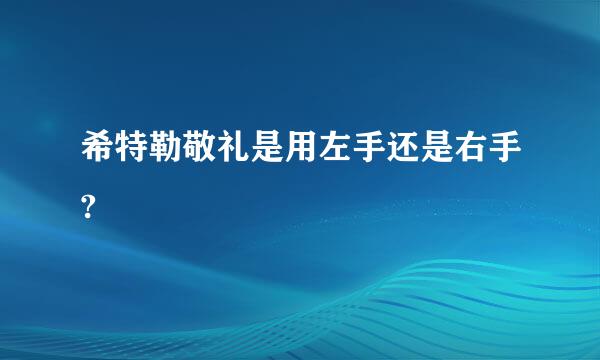 希特勒敬礼是用左手还是右手?